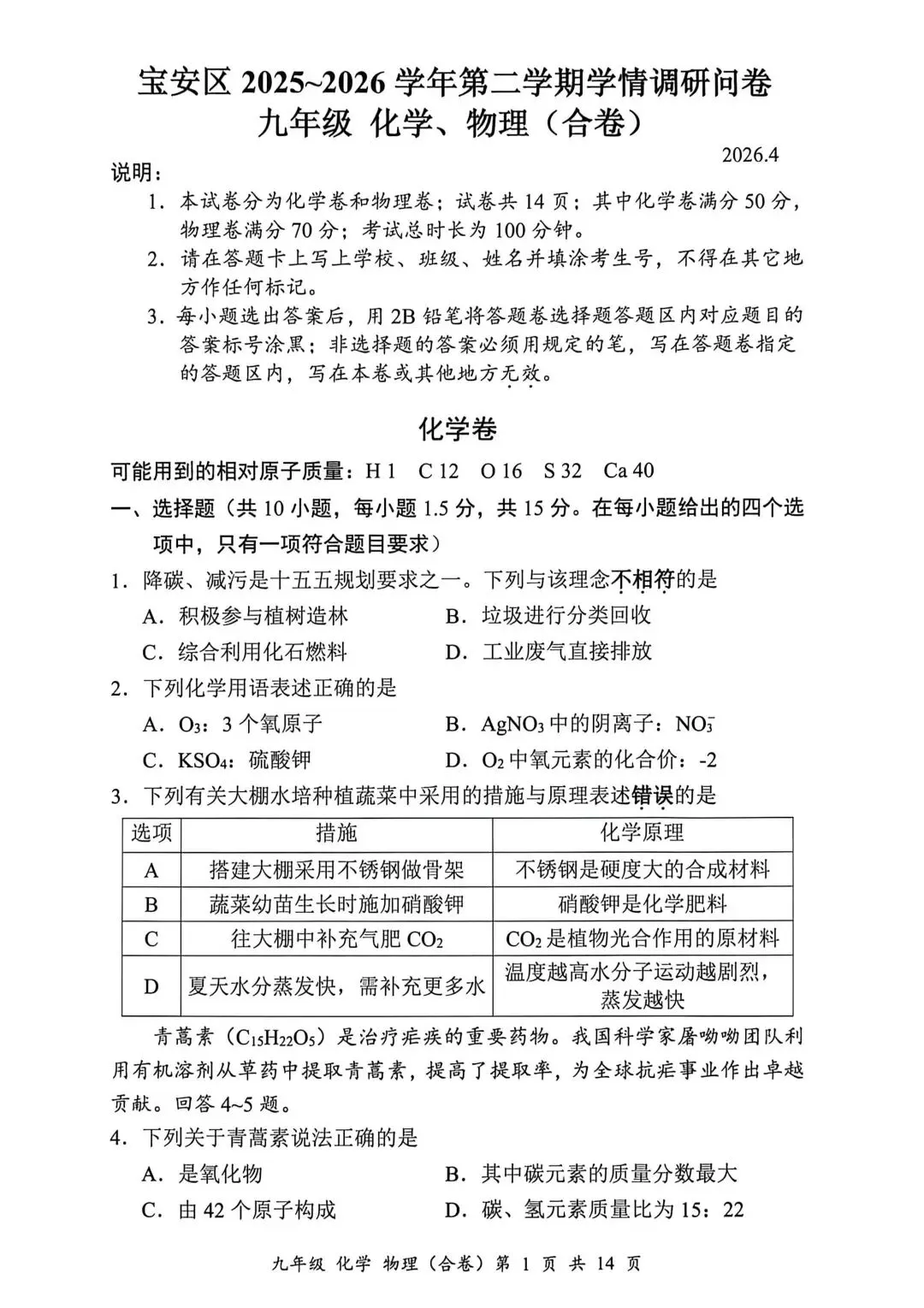 宝安区 2025~2026 学年第二学期学情调研问卷
九年级 化学、物理（合卷）

2026.4

说明：

1. 本试卷分为化学卷和物理卷；试卷共 14 页；其中化学卷满分 50 分，物理卷满分 70 分；考试总时长为 100 分钟。
2. 请在答题卡上写上学校、班级、姓名并填涂考生号，不得在其它地方作任何标记。
3. 每小题选出答案后，用 2B 铅笔将答题卷选择题答题区内对应题目的答案标号涂黑；非选择题的答案必须用规定的笔，写在答题卷指定的答题区内，写在本卷或其他地方无效。

化学卷

可能用到的相对原子质量：H 1　C 12　O 16　S 32　Ca 40

一、选择题（共 10 小题，每小题 1.5 分，共 15 分。在每小题给出的四个选项中，只有一项符合题目要求）

1. 降碳、减污是十五五规划要求之一。下列与该理念不相符的是
A. 积极参与植树造林　　B. 垃圾进行分类回收
C. 综合利用化石燃料　　D. 工业废气直接排放

2. 下列化学用语表述正确的是
A. $O_3$：3 个氧原子　　B. $AgNO_3$ 中的阴离子：$NO_3^-$
C. $KSO_4$：硫酸钾　　D. $O_2$ 中氧元素的化合价：-2

3. 下列有关大棚水培种植蔬菜中采用的措施与原理表述错误的是

| 选项 | 措施 | 化学原理 |
|---|---|---|
| A | 搭建大棚采用不锈钢做骨架 | 不锈钢是硬度大的合成材料 |
| B | 蔬菜幼苗生长时施加硝酸钾 | 硝酸钾是化学肥料 |
| C | 往大棚中补充气肥 $CO_2$ | $CO_2$ 是植物光合作用的原材料 |
| D | 夏天水分蒸发快，需补充更多水 | 温度越高水分子运动越剧烈，蒸发越快 |

青蒿素（$C_{15}H_{22}O_5$）是治疗疟疾的重要药物。我国科学家屠呦呦团队利用有机溶剂从草药中提取青蒿素，提高了提取率，为全球抗疟事业作出卓越贡献。回答 4~5 题。

4. 下列关于青蒿素说法正确的是
A. 是氧化物　　B. 其中碳元素的质量分数最大
C. 由 42 个原子构成　　D. 碳、氢元素质量比为 15：22

九年级 化学 物理（合卷）第 1 页 共 14 页